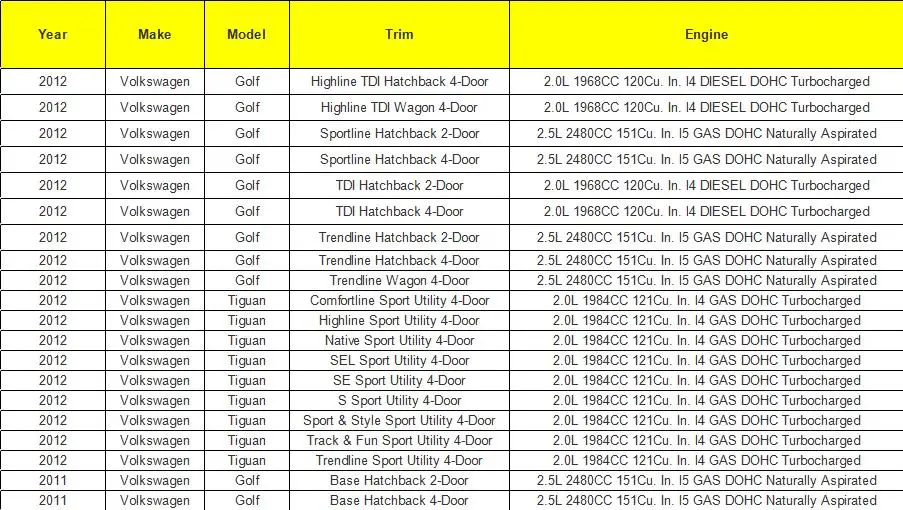 | Year | Make | Model | Trim | Engine |
|---|---|---|---|---|
| 2012 | Volkswagen | Golf | Highline TDI Hatchback 4-Door | 2.0L 1968CC 120Cu. In. I4 DIESEL DOHC Turbocharged |
| 2012 | Volkswagen | Golf | Highline TDI Wagon 4-Door | 2.0L 1968CC 120Cu. In. I4 DIESEL DOHC Turbocharged |
| 2012 | Volkswagen | Golf | Sportline Hatchback 2-Door | 2.5L 2480CC 151Cu. In. I5 GAS DOHC Naturally Aspirated |
| 2012 | Volkswagen | Golf | Sportline Hatchback 4-Door | 2.5L 2480CC 151Cu. In. I5 GAS DOHC Naturally Aspirated |
| 2012 | Volkswagen | Golf | TDI Hatchback 2-Door | 2.0L 1968CC 120Cu. In. I4 DIESEL DOHC Turbocharged |
| 2012 | Volkswagen | Golf | TDI Hatchback 4-Door | 2.0L 1968CC 120Cu. In. I4 DIESEL DOHC Turbocharged |
| 2012 | Volkswagen | Golf | Trendline Hatchback 2-Door | 2.5L 2480CC 151Cu. In. I5 GAS DOHC Naturally Aspirated |
| 2012 | Volkswagen | Golf | Trendline Hatchback 4-Door | 2.5L 2480CC 151Cu. In. I5 GAS DOHC Naturally Aspirated |
| 2012 | Volkswagen | Golf | Trendline Wagon 4-Door | 2.5L 2480CC 151Cu. In. I5 GAS DOHC Naturally Aspirated |
| 2012 | Volkswagen | Tiguan | Comfortline Sport Utility 4-Door | 2.0L 1984CC 121Cu. In. I4 GAS DOHC Turbocharged |
| 2012 | Volkswagen | Tiguan | Highline Sport Utility 4-Door | 2.0L 1984CC 121Cu. In. I4 GAS DOHC Turbocharged |
| 2012 | Volkswagen | Tiguan | Native Sport Utility 4-Door | 2.0L 1984CC 121Cu. In. I4 GAS DOHC Turbocharged |
| 2012 | Volkswagen | Tiguan | SEL Sport Utility 4-Door | 2.0L 1984CC 121Cu. In. I4 GAS DOHC Turbocharged |
| 2012 | Volkswagen | Tiguan | SE Sport Utility 4-Door | 2.0L 1984CC 121Cu. In. I4 GAS DOHC Turbocharged |
| 2012 | Volkswagen | Tiguan | S Sport Utility 4-Door | 2.0L 1984CC 121Cu. In. I4 GAS DOHC Turbocharged |
| 2012 | Volkswagen | Tiguan | Sport & Style Sport Utility 4-Door | 2.0L 1984CC 121Cu. In. I4 GAS DOHC Turbocharged |
| 2012 | Volkswagen | Tiguan | Track & Fun Sport Utility 4-Door | 2.0L 1984CC 121Cu. In. I4 GAS DOHC Turbocharged |
| 2012 | Volkswagen | Tiguan | Trendline Sport Utility 4-Door | 2.0L 1984CC 121Cu. In. I4 GAS DOHC Turbocharged |
| 2011 | Volkswagen | Golf | Base Hatchback 2-Door | 2.5L 2480CC 151Cu. In. I5 GAS DOHC Naturally Aspirated |
| 2011 | Volkswagen | Golf | Base Hatchback 4-Door | 2.5L 2480CC 151Cu. In. I5 GAS DOHC Naturally Aspirated |